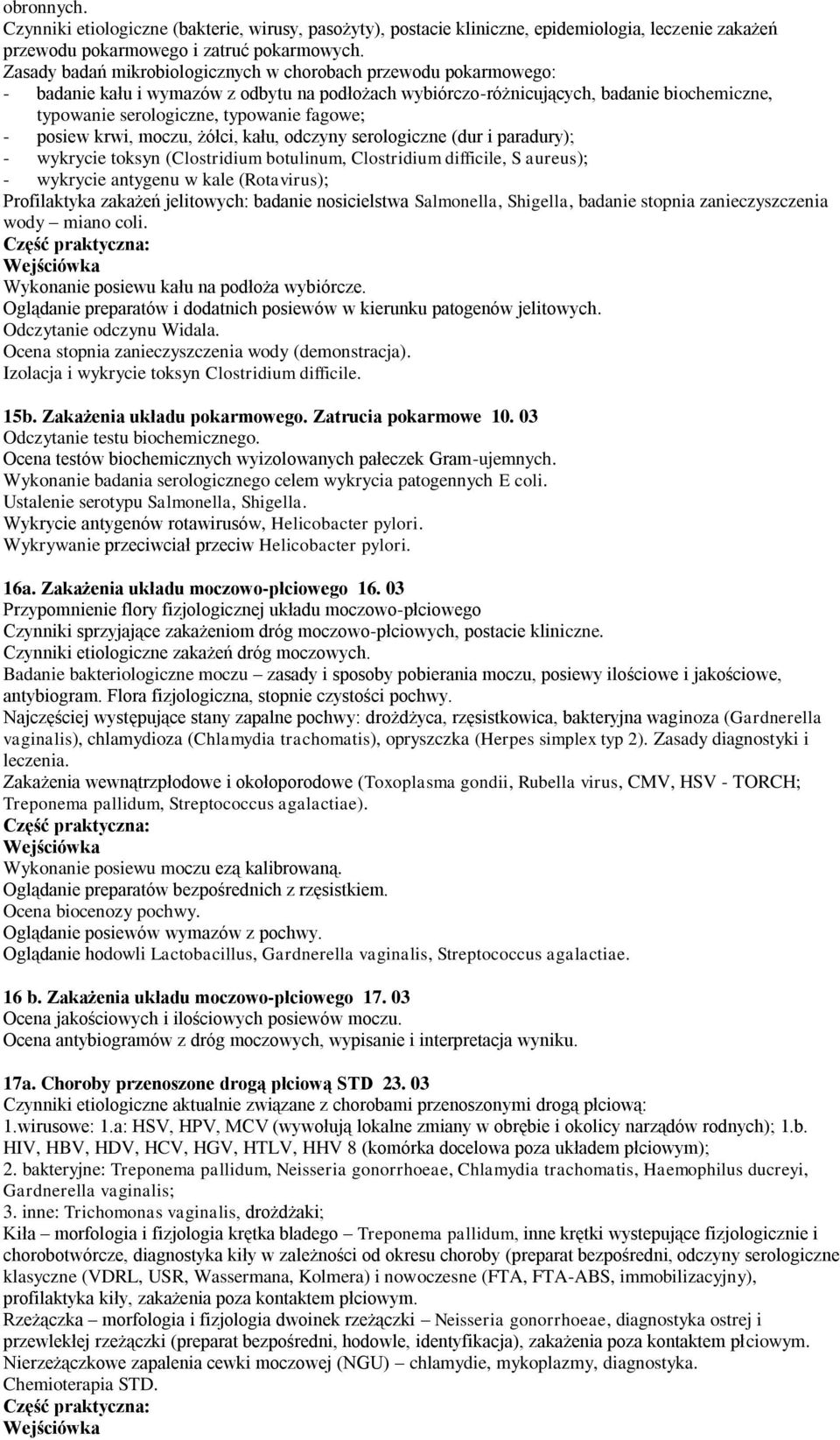 obronnych.
Czynniki etiologiczne (bakterie, wirusy, pasożyty), postacie kliniczne, epidemiologia, leczenie zakażeń przewodu pokarmowego i zatruć pokarmowych.
Zasady badań mikrobiologicznych w chorobach przewodu pokarmowego:
- badanie kału i wymazów z odbytu na podłożach wybiórczo-różnicujących, badanie biochemiczne, typowanie serologiczne, typowanie fagowe;
- posiew krwi, moczu, żółci, kału, odczyny serologiczne (dur i paradury);
- wykrycie toksyn (Clostridium botulinum, Clostridium difficile, S aureus);
- wykrycie antygenu w kale (Rotavirus);
Profilaktyka zakażeń jelitowych: badanie nosicielstwa Salmonella, Shigella, badanie stopnia zanieczyszczenia wody – miano coli.
Część praktyczna:
Wejściówka
Wykonanie posiewu kału na podłoża wybiórcze.
Oglądanie preparatów i dodatnich posiewów w kierunku patogenów jelitowych.
Odczytanie odczynu Widala.
Ocena stopnia zanieczyszczenia wody (demonstracja).
Izolacja i wykrycie toksyn Clostridium difficile.

15b. Zakażenia układu pokarmowego. Zatrucia pokarmowe 10. 03
Odczytanie testu biochemicznego.
Ocena testów biochemicznych wyizolowanych pałeczek Gram-ujemnych.
Wykonanie badania serologicznego celem wykrycia patogennych E coli.
Ustalenie serotypu Salmonella, Shigella.
Wykrycie antygenów rotawirusów, Helicobacter pylori.
Wykrywanie przeciwciał przeciw Helicobacter pylori.

16a. Zakażenia układu moczowo-płciowego 16. 03
Przypomnienie flory fizjologicznej układu moczowo-płciowego
Czynniki sprzyjające zakażeniom dróg moczowo-płciowych, postacie kliniczne.
Czynniki etiologiczne zakażeń dróg moczowych.
Badanie bakteriologiczne moczu – zasady i sposoby pobierania moczu, posiewy ilościowe i jakościowe, antybiogram. Flora fizjologiczna, stopnie czystości pochwy.
Najczęściej występujące stany zapalne pochwy: drożdżyca, rzęsistkowica, bakteryjna waginoza (Gardnerella vaginalis), chlamydioza (Chlamydia trachomatis), opryszczka (Herpes simplex typ 2). Zasady diagnostyki i leczenia.
Zakażenia wewnątrzpłodowe i okołoporodowe (Toxoplasma gondii, Rubella virus, CMV, HSV - TORCH; Treponema pallidum, Streptococcus agalactiae).
Część praktyczna:
Wejściówka
Wykonanie posiewu moczu ezą kalibrowaną.
Oglądanie preparatów bezpośrednich z rzęsistkiem.
Ocena biocenozy pochwy.
Oglądanie posiewów wymazów z pochwy.
Oglądanie hodowli Lactobacillus, Gardnerella vaginalis, Streptococcus agalactiae.

16 b. Zakażenia układu moczowo-płciowego 17. 03
Ocena jakościowych i ilościowych posiewów moczu.
Ocena antybiogramów z dróg moczowych, wypisanie i interpretacja wyniku.

17a. Choroby przenoszone drogą płciową STD 23. 03
Czynniki etiologiczne aktualnie związane z chorobami przenoszonymi drogą płciową:
1.wirusowe: 1.a: HSV, HPV, MCV (wywołują lokalne zmiany w obrębie i okolicy narządów rodnych); 1.b. HIV, HBV, HDV, HCV, HGV, HTLV, HHV 8 (komórka docelowa poza układem płciowym);
2. bakteryjne: Treponema pallidum, Neisseria gonorrhoeae, Chlamydia trachomatis, Haemophilus ducreyi, Gardnerella vaginalis;
3. inne: Trichomonas vaginalis, drożdżaki;
Kiła – morfologia i fizjologia krętka bladego – Treponema pallidum, inne krętki występujące fizjologicznie i chorobotwórcze, diagnostyka kiły w zależności od okresu choroby (preparat bezpośredni, odczyny serologiczne klasyczne (VDRL, USR, Wassermana, Kolmera) i nowoczesne (FTA, FTA-ABS, immobilizacyjny), profilaktyka kiły, zakażenia poza kontaktem płciowym.
Rzeżączka – morfologia i fizjologia dwoinek rzeżączki – Neisseria gonorrhoeae, diagnostyka ostrej i przewlekłej rzeżączki (preparat bezpośredni, hodowle, identyfikacja), zakażenia poza kontaktem płciowym.
Nierzeżączkowe zapalenia cewki moczowej (NGU) – chlamydie, mykoplazmy, diagnostyka.
Chemioterapia STD.
Część praktyczna:
Wejściówka